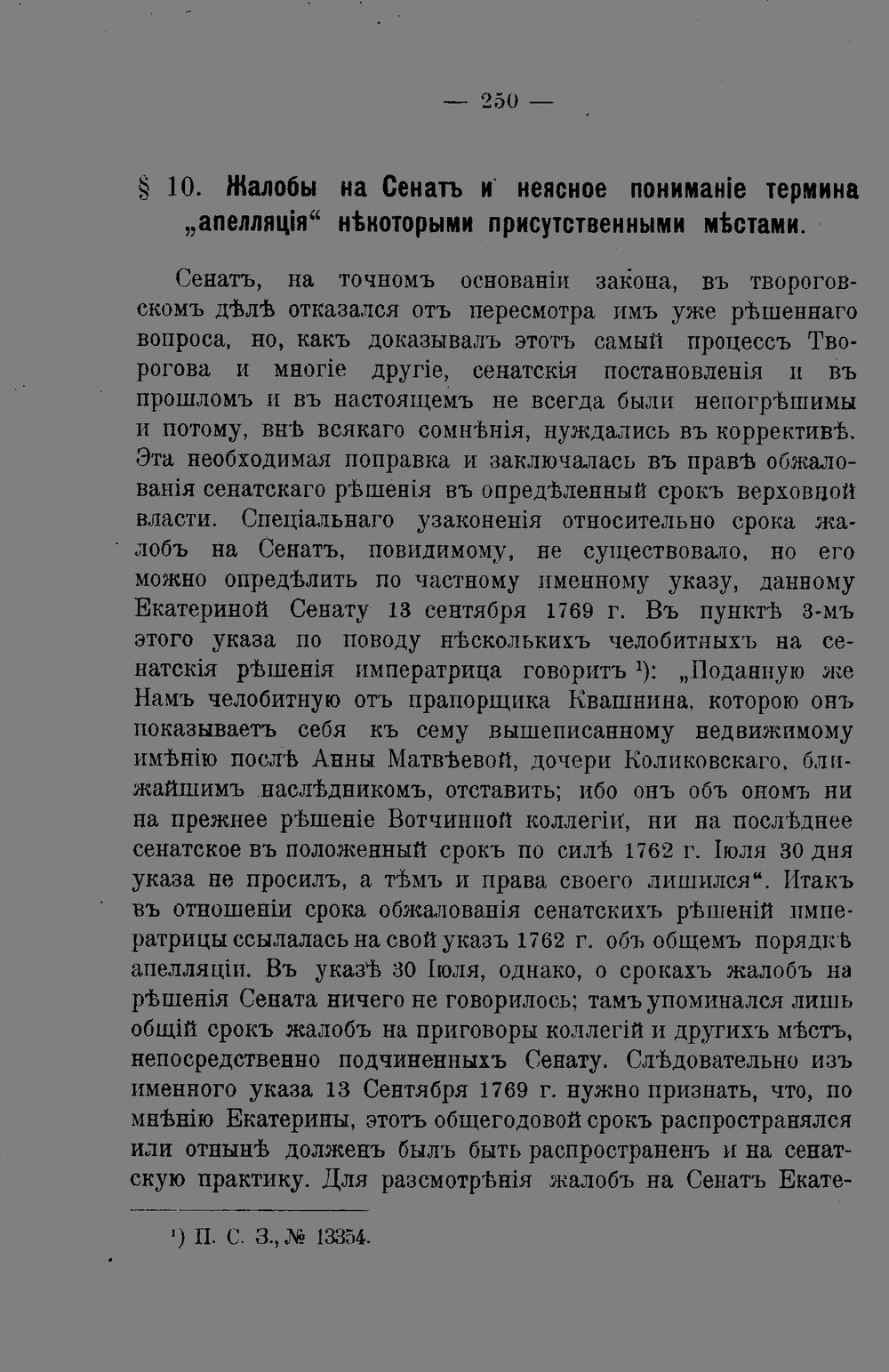 — 250 —

§ 10. Жалобы на Сенатъ и неясное пониманіе термина „апелляція“ нѣкоторыми присутственными мѣстами.

Сенатъ, на точномъ основаніи закона, въ твороговскомъ дѣлѣ отказался отъ пересмотра имъ уже рѣшеннаго вопроса, но, какъ доказывалъ этотъ самый процессъ Творогова и многіе другіе, сенатскія постановленія и въ прошломъ и въ настоящемъ не всегда были непогрѣшимы и потому, внѣ всякаго сомнѣнія, нуждались въ коррективѣ. Эта необходимая поправка и заключалась въ правѣ обжалованія сенатскаго рѣшенія въ опредѣленный срокъ верховной власти. Спеціальнаго узаконенія относительно срока жалобъ на Сенатъ, повидимому, не существовало, но его можно опредѣлить по частному именному указу, данному Екатериной Сенату 13 сентября 1769 г. Въ пунктѣ 3-мъ этого указа по поводу нѣсколькихъ челобитныхъ на сенатскія рѣшенія императрица говоритъ ¹): „Поданную же Намъ челобитную отъ прапорщика Квашнина, которою онъ показываетъ себя къ сему вышеписанному недвижимому имѣнію послѣ Анны Матвѣевой, дочери Коликовскаго, ближайшимъ наслѣдникомъ, отставить; ибо онъ объ ономъ ни на прежнее рѣшеніе Вотчинной коллегіи, ни на послѣднее сенатское въ положенный срокъ по силѣ 1762 г. Іюля 30 дня указа не просилъ, а тѣмъ и права своего лишился“. Итакъ въ отношеніи срока обжалованія сенатскихъ рѣшеній императрицы ссылалась на свой указъ 1762 г. объ общемъ порядкѣ апелляціи. Въ указѣ 30 Іюля, однако, о срокахъ жалобъ на рѣшенія Сената ничего не говорилось; тамъ упоминался лишь общій срокъ жалобъ на приговоры коллегій и другихъ мѣстъ, непосредственно подчиненныхъ Сенату. Слѣдовательно изъ именного указа 13 Сентября 1769 г. нужно признать, что, по мнѣнію Екатерины, этотъ общегодовой срокъ распространялся или отнынѣ долженъ былъ быть распространенъ и на сенатскую практику. Для разсмотрѣнія жалобъ на Сенатъ Екате-

¹) П. С. З., № 13354.